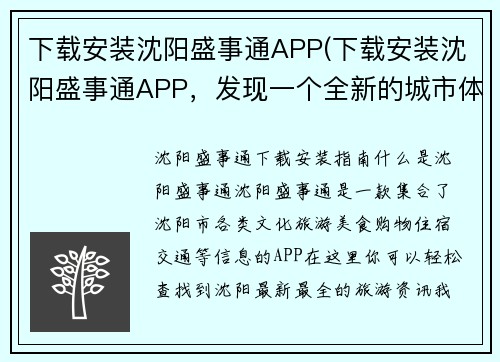 下载安装沈阳盛事通APP(下载安装沈阳盛事通APP，发现一个全新的城市体

沈阳盛事通下载安装指南什么是沈阳盛事通沈阳盛事通是一款集合了沈阳市各类文化旅游美食购物住宿交通等信息的APP在这里你可以轻松查找到沈阳最新最全的旅游资讯我